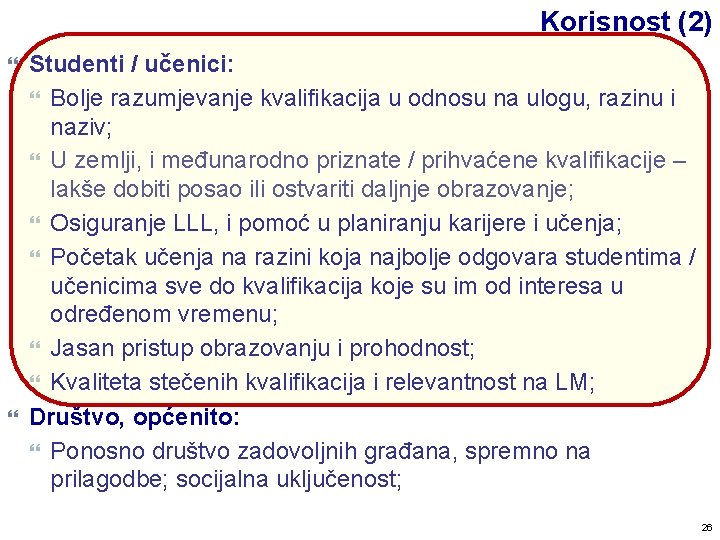 Korisnost (2)

Studenti / učenici:

Bolje razumjevanje kvalifikacija u odnosu na ulogu, razinu i naziv;

U zemlji, i međunarodno priznate / prihvaćene kvalifikacije – lakše dobiti posao ili ostvariti daljnje obrazovanje;

Osiguranje LLL, i pomoć u planiranju karijere i učenja;

Početak učenja na razini koja najbolje odgovara studentima / učenicima sve do kvalifikacija koje su im od interesa u određenom vremenu;

Jasan pristup obrazovanju i prohodnost;

Kvaliteta stečenih kvalifikacija i relevantnost na LM;

Društvo, općenito:

Ponosno društvo zadovoljnih građana, spremno na prilagodbe; socijalna uključenost;

26